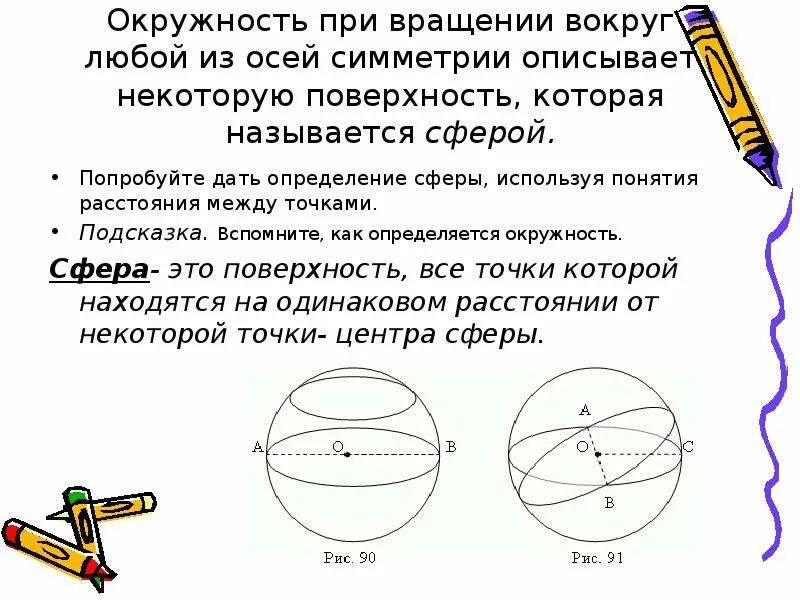 Окружность при вращении вокруг любой из осей симметрии описывает некоторую поверхность, которая называется сферой.

• Попробуйте дать определение сферы, используя понятия расстояния между точками.
• Подсказка. Вспомните, как определяется окружность.

Сфера- это поверхность, все точки которой находятся на одинаковом расстоянии от некоторой точки- центра сферы.

A O B
Рис. 90

A O C B
Рис. 91